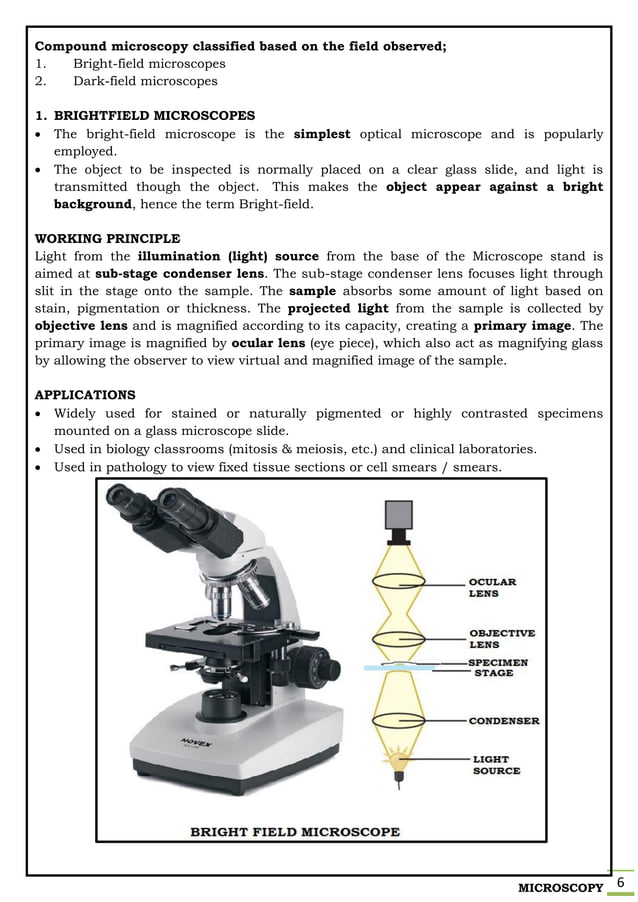 Compound microscopy classified based on the field observed;
1. Bright-field microscopes
2. Dark-field microscopes

1. BRIGHTFIELD MICROSCOPES
• The bright-field microscope is the simplest optical microscope and is popularly employed.
• The object to be inspected is normally placed on a clear glass slide, and light is transmitted though the object. This makes the object appear against a bright background, hence the term Bright-field.

WORKING PRINCIPLE
Light from the illumination (light) source from the base of the Microscope stand is aimed at sub-stage condenser lens. The sub-stage condenser lens focuses light through slit in the stage onto the sample. The sample absorbs some amount of light based on stain, pigmentation or thickness. The projected light from the sample is collected by objective lens and is magnified according to its capacity, creating a primary image. The primary image is magnified by ocular lens (eye piece), which also act as magnifying glass by allowing the observer to view virtual and magnified image of the sample.

APPLICATIONS
• Widely used for stained or naturally pigmented or highly contrasted specimens mounted on a glass microscope slide.
• Used in biology classrooms (mitosis & meiosis, etc.) and clinical laboratories.
• Used in pathology to view fixed tissue sections or cell smears / smears.

NOVEX

OCULAR LENS
OBJECTIVE LENS
SPECIMEN STAGE
CONDENSER
LIGHT SOURCE

BRIGHT FIELD MICROSCOPE

MICROSCOPY 6